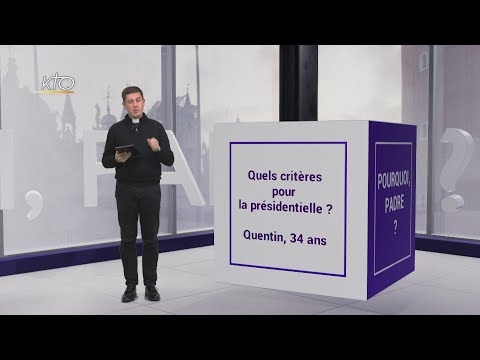 KTO

Quels critères pour la présidentielle ?

Quentin, 34 ans

POURQUOI, PADRE ?